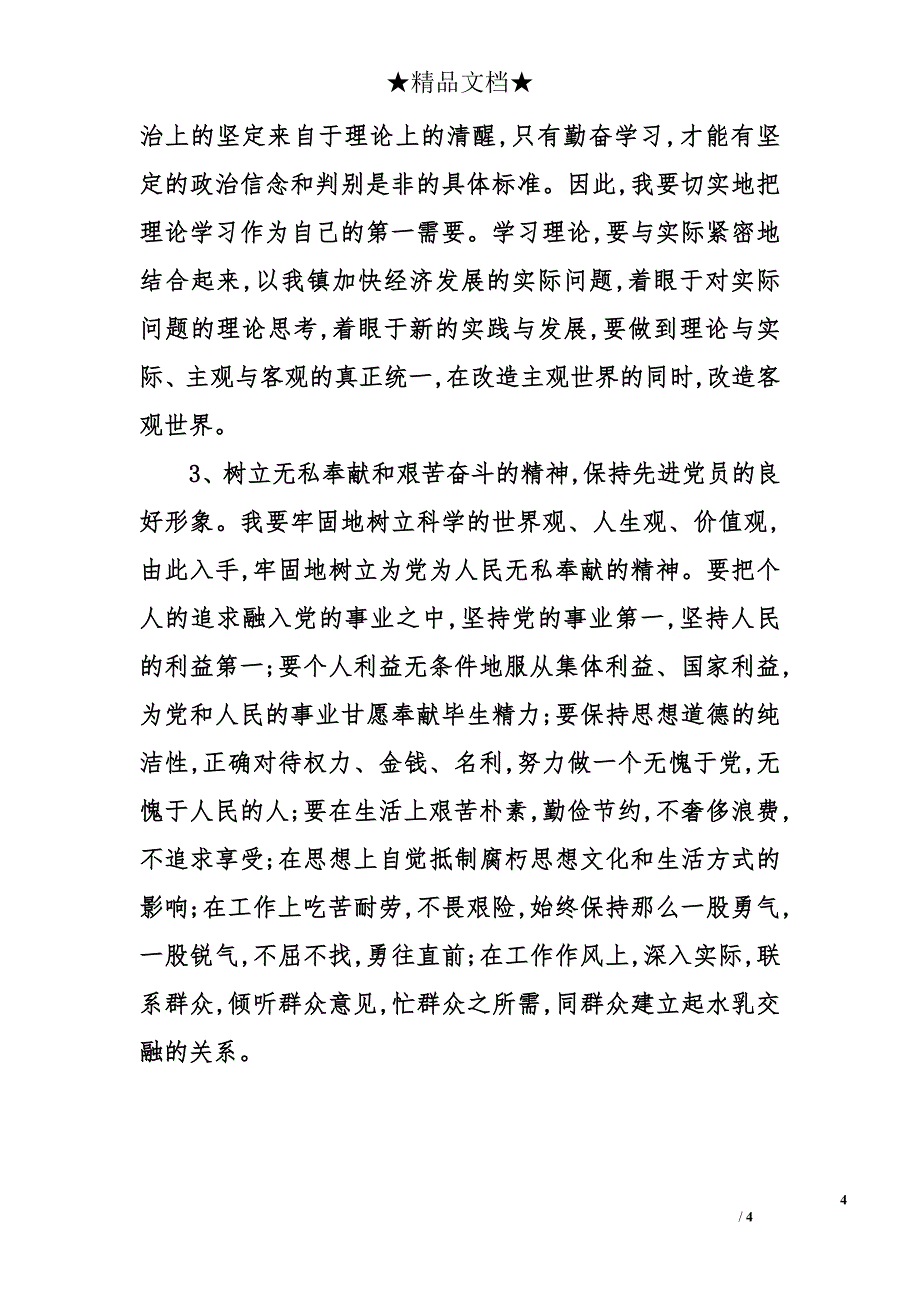 ★精品文档★

治上的坚定来自于理论上的清醒，只有勤奋学习，才能有坚定的政治信念和判别是非的具体标准。因此，我要切实地把理论学习作为自己的第一需要。学习理论，要与实际紧密地结合起来，以我镇加快经济发展的实际问题，着眼于对实际问题的理论思考，着眼于新的实践与发展，要做到理论与实际、主观与客观的真正统一，在改造主观世界的同时，改造客观世界。

3、树立无私奉献和艰苦奋斗的精神，保持先进党员的良好形象。我要牢固地树立科学的世界观、人生观、价值观，由此入手，牢固地树立为党为人民无私奉献的精神。要把个人的追求融入党的事业之中，坚持党的事业第一，坚持人民的利益第一；要个人利益无条件地服从集体利益、国家利益，为党和人民的事业甘愿奉献毕生精力；要保持思想道德的纯洁性，正确对待权力、金钱、名利，努力做一个无愧于党，无愧于人民的人；要在生活上艰苦朴素，勤俭节约，不奢侈浪费，不追求享受；在思想上自觉抵制腐朽思想文化和生活方式的影响；在工作上吃苦耐劳，不畏艰险，始终保持那么一股勇气，一股锐气，不屈不找，勇往直前；在工作作风上，深入实际，联系群众，倾听群众意见，忙群众之所需，同群众建立起水乳交融的关系。

4

/ 4